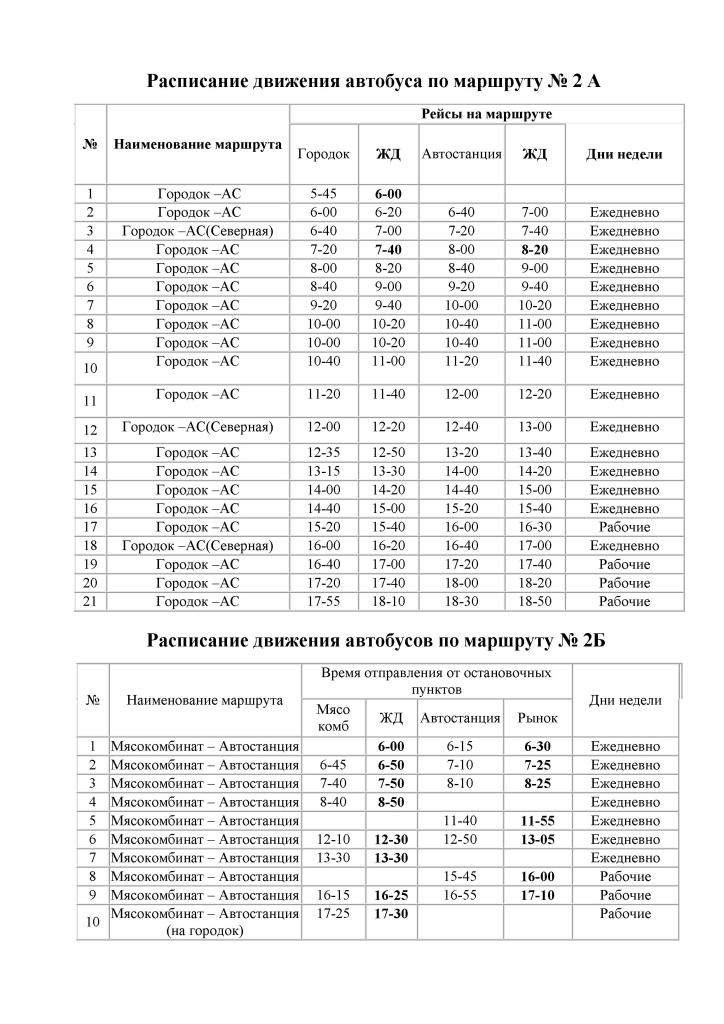 Расписание движения автобуса по маршруту № 2 А

| № | Наименование маршрута | Рейсы на маршруте | | | | |
|---|---|---|---|---|---|---|
| | | Городок | ЖД | Автостанция | ЖД | Дни недели |
| 1 | Городок –АС | 5-45 | 6-00 | | | |
| 2 | Городок –АС | 6-00 | 6-20 | 6-40 | 7-00 | Ежедневно |
| 3 | Городок –АС(Северная) | 6-40 | 7-00 | 7-20 | 7-40 | Ежедневно |
| 4 | Городок –АС | 7-20 | 7-40 | 8-00 | 8-20 | Ежедневно |
| 5 | Городок –АС | 8-00 | 8-20 | 8-40 | 9-00 | Ежедневно |
| 6 | Городок –АС | 8-40 | 9-00 | 9-20 | 9-40 | Ежедневно |
| 7 | Городок –АС | 9-20 | 9-40 | 10-00 | 10-20 | Ежедневно |
| 8 | Городок –АС | 10-00 | 10-20 | 10-40 | 11-00 | Ежедневно |
| 9 | Городок –АС | 10-00 | 10-20 | 10-40 | 11-00 | Ежедневно |
| 10 | Городок –АС | 10-40 | 11-00 | 11-20 | 11-40 | Ежедневно |
| 11 | Городок –АС | 11-20 | 11-40 | 12-00 | 12-20 | Ежедневно |
| 12 | Городок –АС(Северная) | 12-00 | 12-20 | 12-40 | 13-00 | Ежедневно |
| 13 | Городок –АС | 12-35 | 12-50 | 13-20 | 13-40 | Ежедневно |
| 14 | Городок –АС | 13-15 | 13-30 | 14-00 | 14-20 | Ежедневно |
| 15 | Городок –АС | 14-00 | 14-20 | 14-40 | 15-00 | Ежедневно |
| 16 | Городок –АС | 14-40 | 15-00 | 15-20 | 15-40 | Ежедневно |
| 17 | Городок –АС | 15-20 | 15-40 | 16-00 | 16-30 | Рабочие |
| 18 | Городок –АС(Северная) | 16-00 | 16-20 | 16-40 | 17-00 | Ежедневно |
| 19 | Городок –АС | 16-40 | 17-00 | 17-20 | 17-40 | Рабочие |
| 20 | Городок –АС | 17-20 | 17-40 | 18-00 | 18-20 | Рабочие |
| 21 | Городок –АС | 17-55 | 18-10 | 18-30 | 18-50 | Рабочие |

Расписание движения автобусов по маршруту № 2Б

| № | Наименование маршрута | Время отправления от остановочных пунктов | | | | Дни недели |
|---|---|---|---|---|---|---|
| | | Мясо комб | ЖД | Автостанция | Рынок | |
| 1 | Мясокомбинат – Автостанция | | 6-00 | 6-15 | 6-30 | Ежедневно |
| 2 | Мясокомбинат – Автостанция | 6-45 | 6-50 | 7-10 | 7-25 | Ежедневно |
| 3 | Мясокомбинат – Автостанция | 7-40 | 7-50 | 8-10 | 8-25 | Ежедневно |
| 4 | Мясокомбинат – Автостанция | 8-40 | 8-50 | | | Ежедневно |
| 5 | Мясокомбинат – Автостанция | | | 11-40 | 11-55 | Ежедневно |
| 6 | Мясокомбинат – Автостанция | 12-10 | 12-30 | 12-50 | 13-05 | Ежедневно |
| 7 | Мясокомбинат – Автостанция | 13-30 | 13-30 | | | Ежедневно |
| 8 | Мясокомбинат – Автостанция | | | 15-45 | 16-00 | Рабочие |
| 9 | Мясокомбинат – Автостанция | 16-15 | 16-25 | 16-55 | 17-10 | Рабочие |
| 10 | Мясокомбинат – Автостанция (на городок) | 17-25 | 17-30 | | | Рабочие |